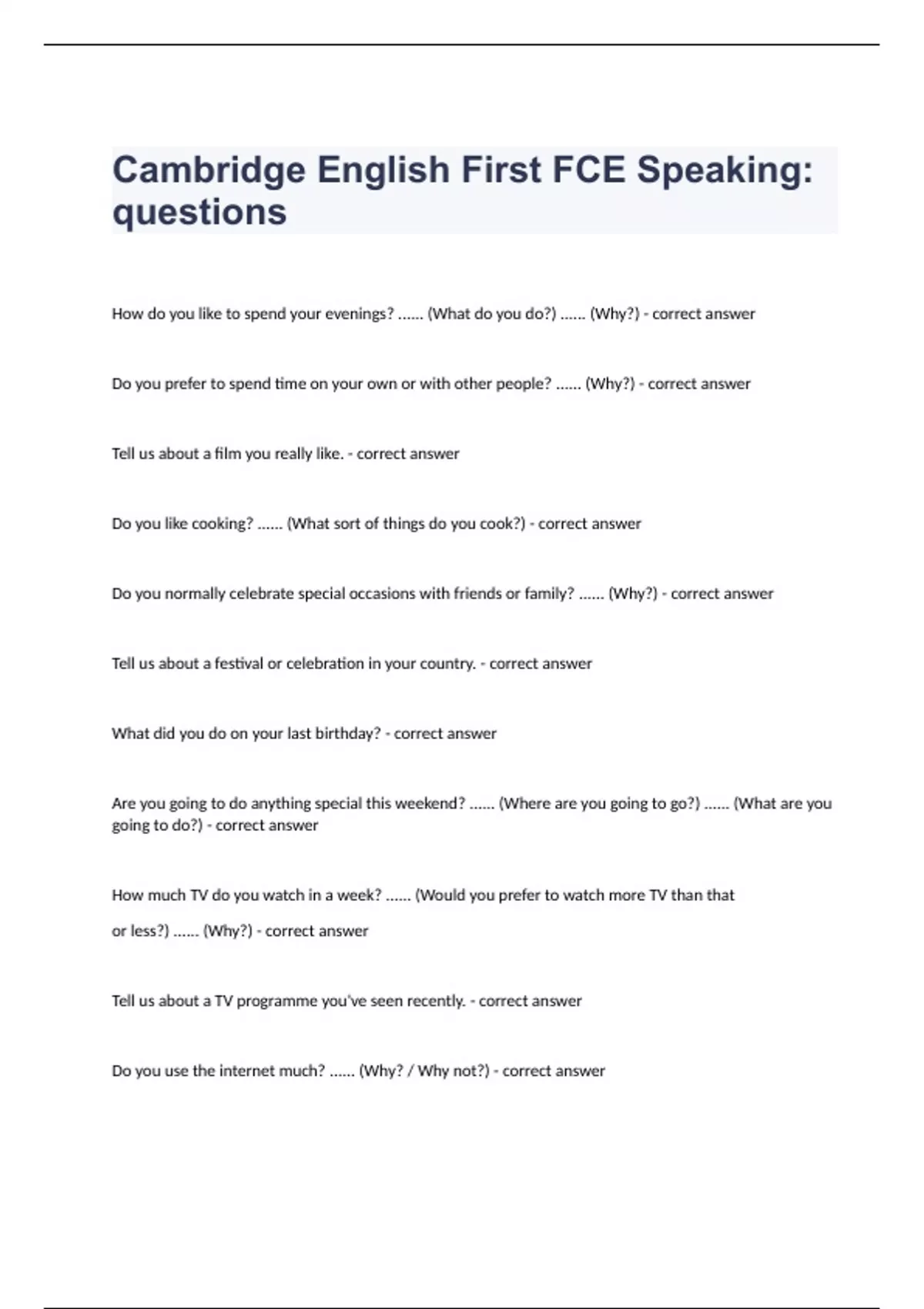 Cambridge English First FCE Speaking: questions

How do you like to spend your evenings? ...... (What do you do?) ...... (Why?) - correct answer

Do you prefer to spend time on your own or with other people? ...... (Why?) - correct answer

Tell us about a film you really like. - correct answer

Do you like cooking? ...... (What sort of things do you cook?) - correct answer

Do you normally celebrate special occasions with friends or family? ...... (Why?) - correct answer

Tell us about a festival or celebration in your country. - correct answer

What did you do on your last birthday? - correct answer

Are you going to do anything special this weekend? ...... (Where are you going to go?) ...... (What are you going to do?) - correct answer

How much TV do you watch in a week? ...... (Would you prefer to watch more TV than that or less?) ...... (Why?) - correct answer

Tell us about a TV programme you've seen recently. - correct answer

Do you use the internet much? ...... (Why? / Why not?) - correct answer